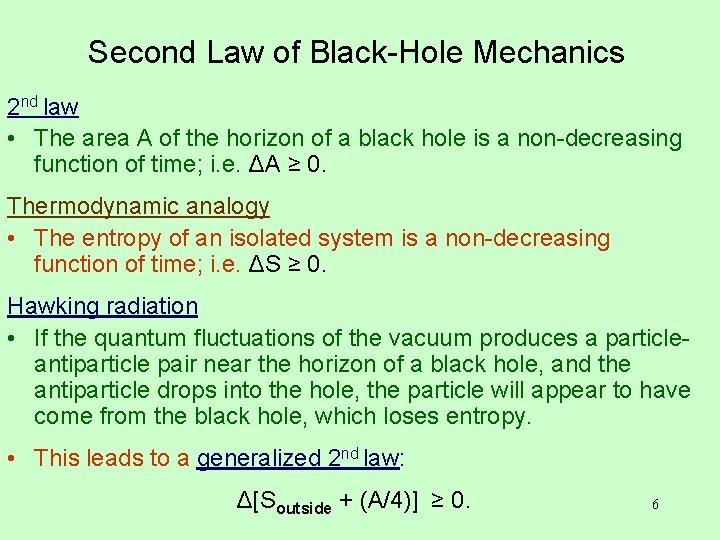 Second Law of Black-Hole Mechanics

2nd law

• The area A of the horizon of a black hole is a non-decreasing function of time; i.e. $\Delta A \geq 0$.

Thermodynamic analogy

• The entropy of an isolated system is a non-decreasing function of time; i.e. $\Delta S \geq 0$.

Hawking radiation

• If the quantum fluctuations of the vacuum produces a particle-antiparticle pair near the horizon of a black hole, and the antiparticle drops into the hole, the particle will appear to have come from the black hole, which loses entropy.

• This leads to a generalized 2nd law:

$\Delta[S_{outside} + (A/4)] \geq 0$.

6